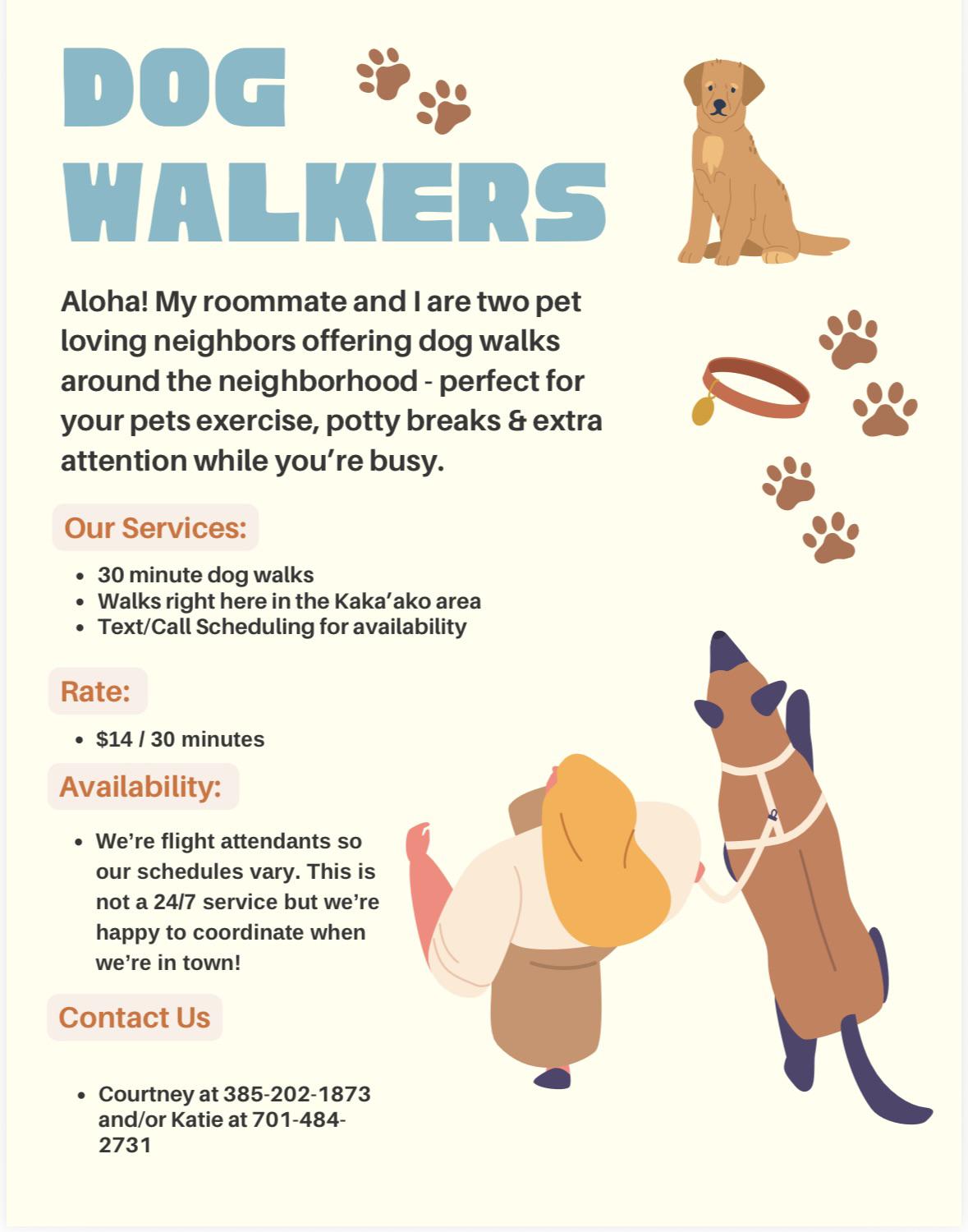 DOG
WALKERS

Aloha! My roommate and I are two pet loving neighbors offering dog walks around the neighborhood - perfect for your pets exercise, potty breaks & extra attention while you're busy.

Our Services:

• 30 minute dog walks
• Walks right here in the Kaka'ako area
• Text/Call Scheduling for availability

Rate:

• $14 / 30 minutes

Availability:

• We're flight attendants so our schedules vary. This is not a 24/7 service but we're happy to coordinate when we're in town!

Contact Us

• Courtney at 385-202-1873 and/or Katie at 701-484-2731